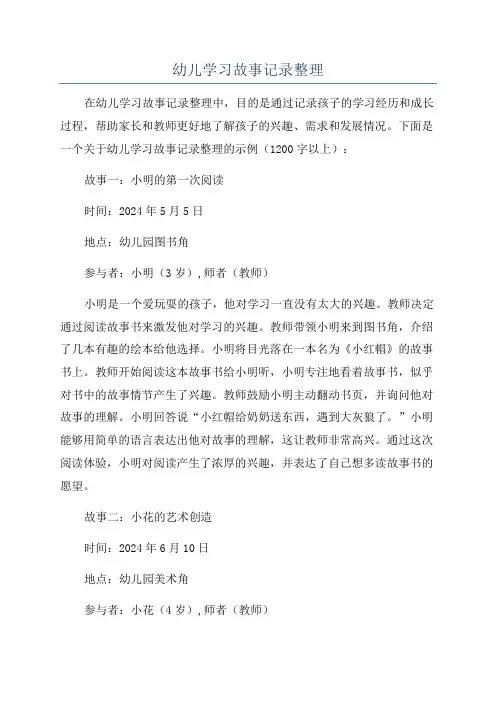 幼儿学习故事记录整理

在幼儿学习故事记录整理中，目的是通过记录孩子的学习经历和成长过程，帮助家长和教师更好地了解孩子的兴趣、需求和发展情况。下面是一个关于幼儿学习故事记录整理的示例（1200字以上）：

故事一：小明的第一次阅读

时间：2024年5月5日

地点：幼儿园图书角

参与者：小明（3岁），师者（教师）

小明是一个爱玩耍的孩子，他对学习一直没有太大的兴趣。教师决定通过阅读故事书来激发他对学习的兴趣。教师带领小明来到图书角，介绍了几本有趣的绘本给他选择。小明将目光落在一本名为《小红帽》的故事书上。教师开始阅读这本故事书给小明听，小明专注地看着故事书，似乎对书中的故事情节产生了兴趣。教师鼓励小明主动翻动书页，并询问他对故事的理解。小明回答说“小红帽给奶奶送东西，遇到大灰狼了。”小明能够用简单的语言表达出他对故事的理解，这让教师非常高兴。通过这次阅读体验，小明对阅读产生了浓厚的兴趣，并表达了自己想多读故事书的愿望。

故事二：小花的艺术创造

时间：2024年6月10日

地点：幼儿园美术角

参与者：小花（4岁），师者（教师）